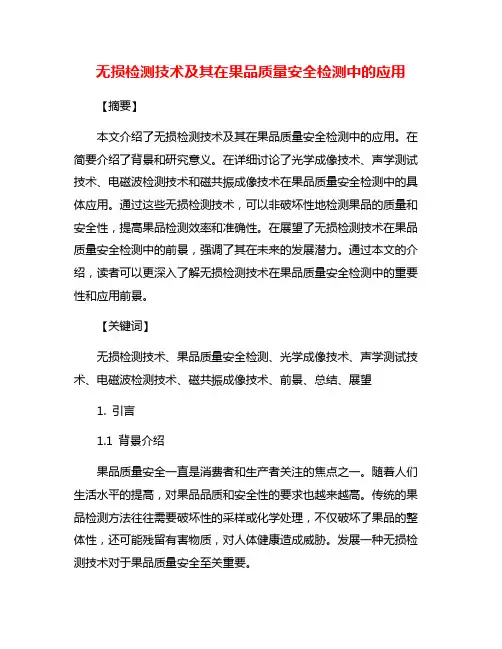 无损检测技术及其在果品质量安全检测中的应用

【摘要】

本文介绍了无损检测技术及其在果品质量安全检测中的应用。在简要介绍了背景和研究意义。在详细讨论了光学成像技术、声学测试技术、电磁波检测技术和磁共振成像技术在果品质量安全检测中的具体应用。通过这些无损检测技术，可以非破坏性地检测果品的质量和安全性，提高果品检测效率和准确性。在展望了无损检测技术在果品质量安全检测中的前景，强调了其在未来的发展潜力。通过本文的介绍，读者可以更深入了解无损检测技术在果品质量安全检测中的重要性和应用前景。

【关键词】

无损检测技术、果品质量安全检测、光学成像技术、声学测试技术、电磁波检测技术、磁共振成像技术、前景、总结、展望

1. 引言

1.1 背景介绍

果品质量安全一直是消费者和生产者关注的焦点之一。随着人们生活水平的提高，对果品品质和安全性的要求也越来越高。传统的果品检测方法往往需要破坏性的采样或化学处理，不仅破坏了果品的整体性，还可能残留有害物质，对人体健康造成威胁。发展一种无损检测技术对于果品质量安全至关重要。